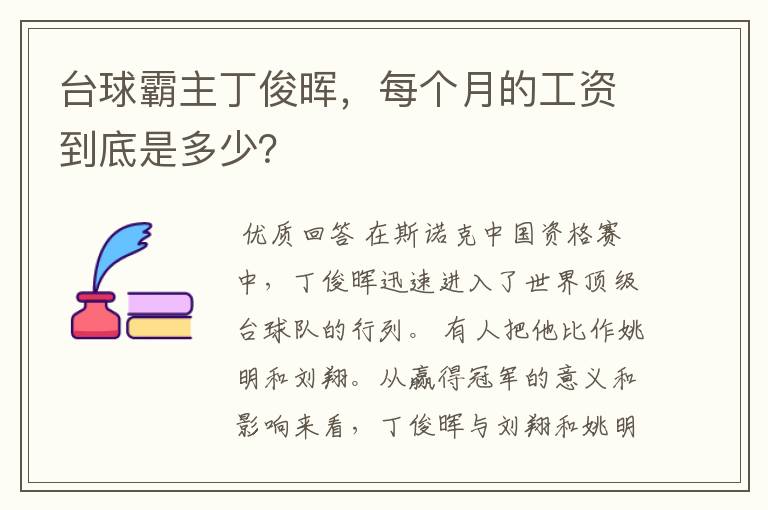 台球霸主丁俊晖，每个月的工资到底是多少？

优质回答 在斯诺克中国资格赛中，丁俊晖迅速进入了世界顶级台球队的行列。 有人把他比作姚明和刘翔。从赢得冠军的意义和影响来看，丁俊晖与刘翔和姚明